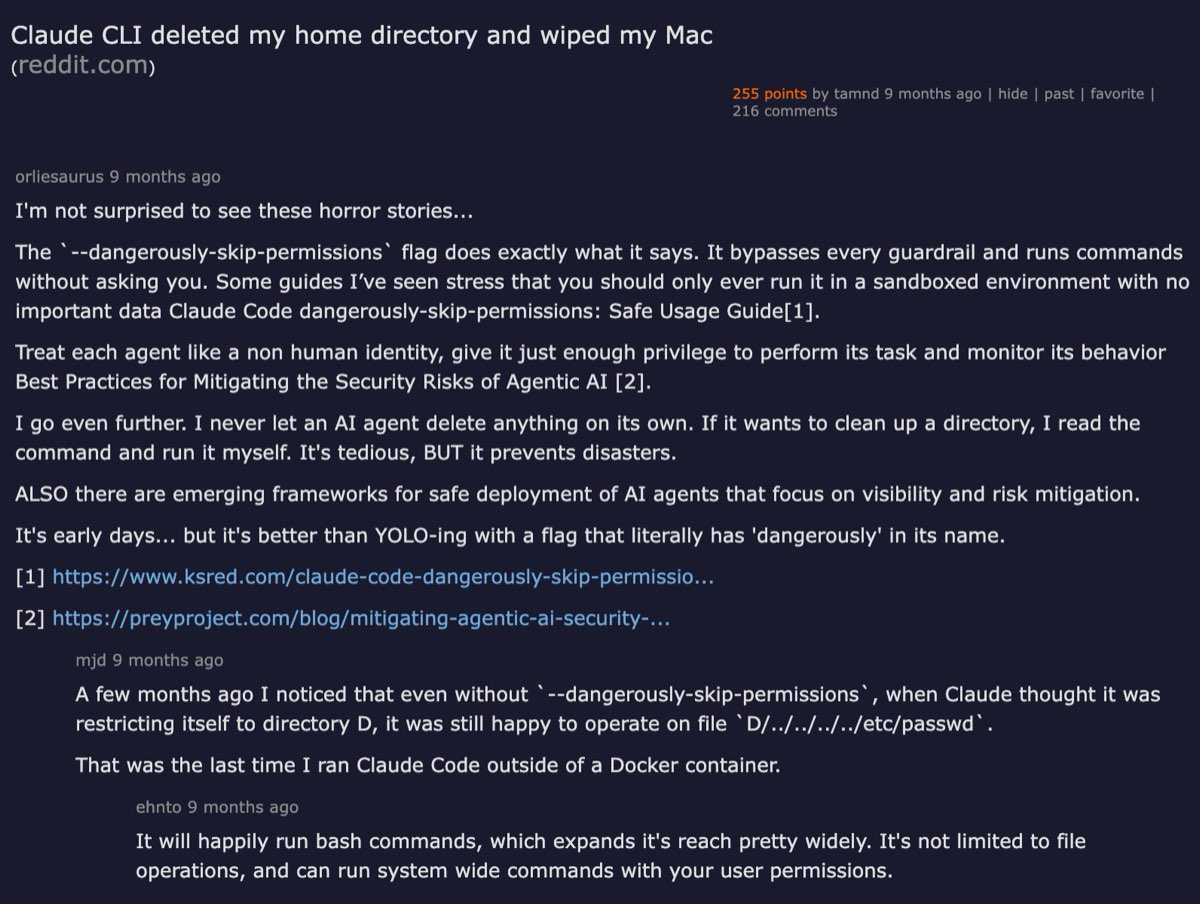 Claude CLI deleted my home directory and wiped my Mac (reddit.com)

255 points by tamnd 9 months ago | hide | past | favorite | 216 comments

orliesaurus 9 months ago

I'm not surprised to see these horror stories...

The `--dangerously-skip-permissions` flag does exactly what it says. It bypasses every guardrail and runs commands without asking you. Some guides I've seen stress that you should only ever run it in a sandboxed environment with no important data Claude Code dangerously-skip-permissions: Safe Usage Guide[1].

Treat each agent like a non human identity, give it just enough privilege to perform its task and monitor its behavior Best Practices for Mitigating the Security Risks of Agentic AI [2].

I go even further. I never let an AI agent delete anything on its own. If it wants to clean up a directory, I read the command and run it myself. It's tedious, BUT it prevents disasters.

ALSO there are emerging frameworks for safe deployment of AI agents that focus on visibility and risk mitigation.

It's early days... but it's better than YOLO-ing with a flag that literally has 'dangerously' in its name.

[1] https://www.ksred.com/claude-code-dangerously-skip-permissio...

[2] https://preyproject.com/blog/mitigating-agentic-ai-security-...

mjd 9 months ago

A few months ago I noticed that even without `--dangerously-skip-permissions`, when Claude thought it was restricting itself to directory D, it was still happy to operate on file `D/../../../../etc/passwd`.

That was the last time I ran Claude Code outside of a Docker container.

ehnto 9 months ago

It will happily run bash commands, which expands it's reach pretty widely. It's not limited to file operations, and can run system wide commands with your user permissions.